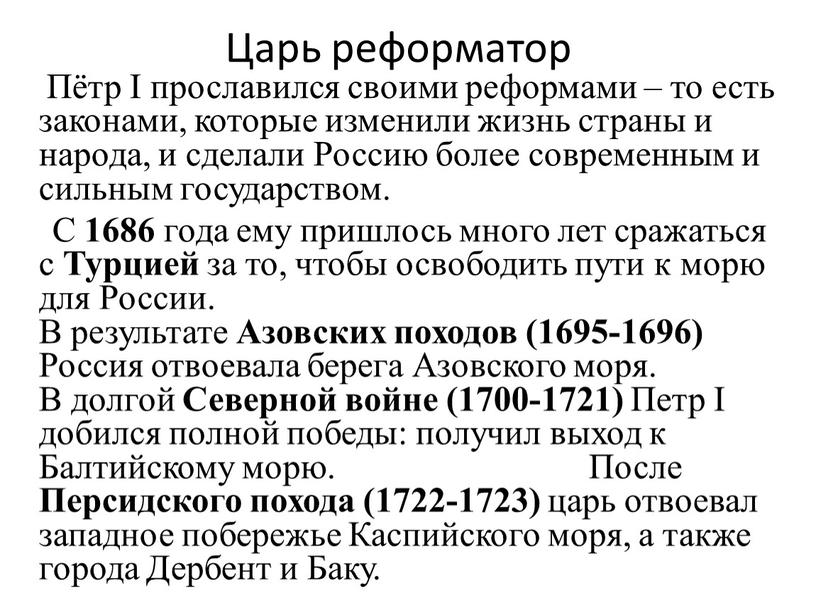 Царь реформатор

Пётр I прославился своими реформами – то есть законами, которые изменили жизнь страны и народа, и сделали Россию более современным и сильным государством.

С 1686 года ему пришлось много лет сражаться с Турцией за то, чтобы освободить пути к морю для России.
В результате Азовских походов (1695-1696) Россия отвоевала берега Азовского моря.
В долгой Северной войне (1700-1721) Петр I добился полной победы: получил выход к Балтийскому морю. После Персидского похода (1722-1723) царь отвоевал западное побережье Каспийского моря, а также города Дербент и Баку.